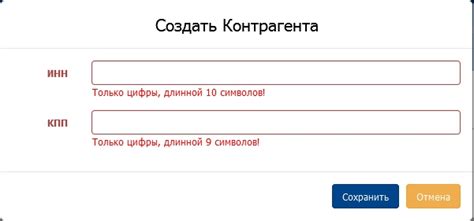 Создать Контрагента

ИНН

Только цифры, длинной 10 символов!

КПП

Только цифры, длинной 9 символов!

Сохранить

Отмена